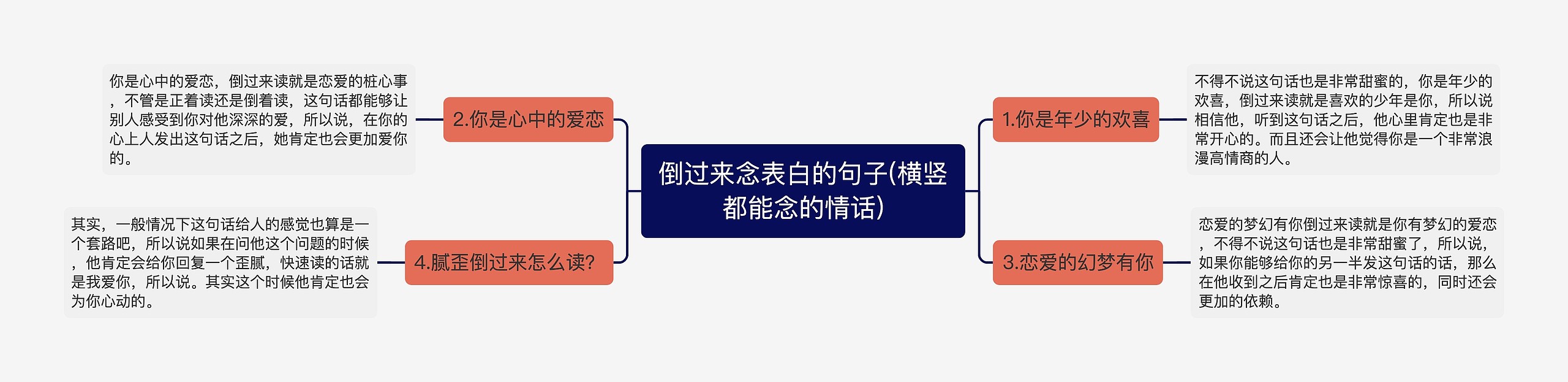 倒过来念表白的句子(横竖都能念的情话)

1.你是年少的欢喜

不得不说这句话也是非常甜蜜的，你是年少的欢喜，倒过来读就是喜欢的少年是你，所以说相信他，听到这句话之后，他心里肯定也是非常开心的。而且还会让他觉得你是一个非常浪漫高情商的人。

2.你是心中的爱恋

你是心中的爱恋，倒过来读就是恋爱的桩心事，不管是正着读还是倒着读，这句话都能够让别人感受到你对他深深的爱，所以说，在你的心上人发出这句话之后，她肯定也会更加爱你的。

3.恋爱的幻梦有你

恋爱的梦幻有你倒过来读就是你有梦幻的爱恋，不得不说这句话也是非常甜蜜了，所以说，如果你能够给你的另一半发这句话的话，那么在他收到之后肯定也是非常惊喜的，同时还会更加的依赖。

4.腻歪倒过来怎么读?

其实，一般情况下这句话给人的感觉也算是一个套路吧，所以说如果在问他这个问题的时候，他肯定会给你回复一个歪腻，快速读的话就是我爱你，所以说。其实这个时候他肯定也会为你心动的。